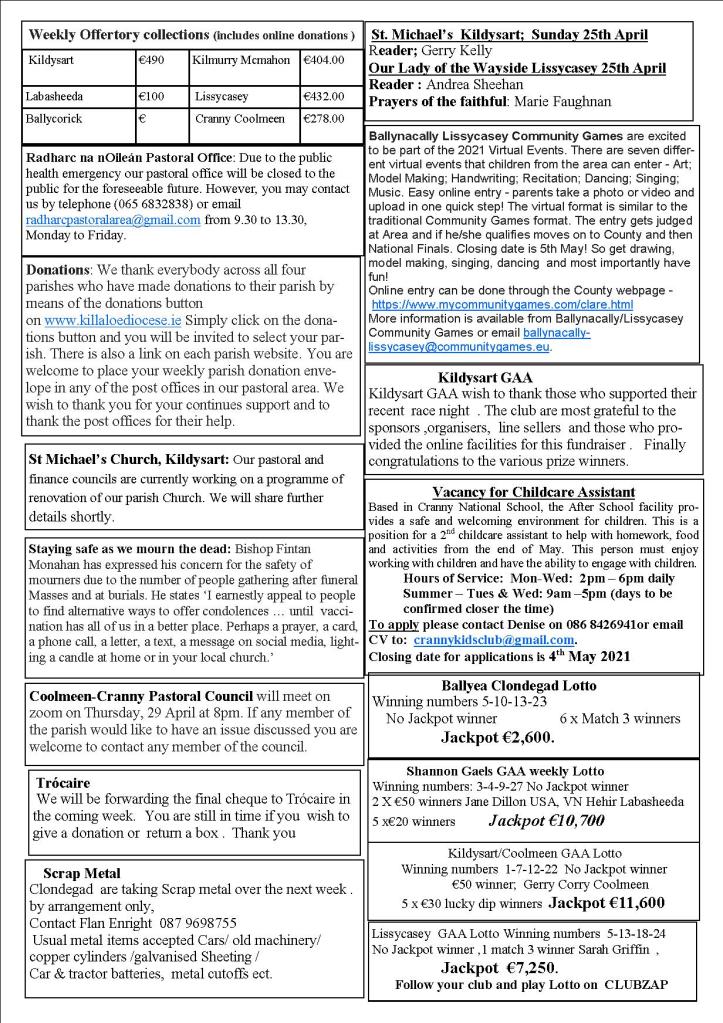 Weekly Offertory collections (includes online donations )

| Kildysart | €490 | Kilmurry Mcmahon | €404.00 |
|---|---|---|---|
| Labasheeda | €100 | Lissycasey | €432.00 |
| Ballycorick | € | Cranny Coolmeen | €278.00 |

Radharc na nOileán Pastoral Office: Due to the public health emergency our pastoral office will be closed to the public for the foreseeable future. However, you may contact us by telephone (065 6832838) or email radharcpastoralarea@gmail.com from 9.30 to 13.30, Monday to Friday.

Donations: We thank everybody across all four parishes who have made donations to their parish by means of the donations button on www.killaloediocese.ie Simply click on the donations button and you will be invited to select your parish. There is also a link on each parish website. You are welcome to place your weekly parish donation envelope in any of the post offices in our pastoral area. We wish to thank you for your continues support and to thank the post offices for their help.

St Michael's Church, Kildysart: Our pastoral and finance councils are currently working on a programme of renovation of our parish Church. We will share further details shortly.

Staying safe as we mourn the dead: Bishop Fintan Monahan has expressed his concern for the safety of mourners due to the number of people gathering after funeral Masses and at burials. He states 'I earnestly appeal to people to find alternative ways to offer condolences … until vaccination has all of us in a better place. Perhaps a prayer, a card, a phone call, a letter, a text, a message on social media, lighting a candle at home or in your local church.'

Coolmeen-Cranny Pastoral Council will meet on zoom on Thursday, 29 April at 8pm. If any member of the parish would like to have an issue discussed you are welcome to contact any member of the council.

Trócaire
We will be forwarding the final cheque to Trócaire in the coming week. You are still in time if you wish to give a donation or return a box . Thank you

Scrap Metal
Clondegad are taking Scrap metal over the next week . by arrangement only,
Contact Flan Enright 087 9698755
Usual metal items accepted Cars/ old machinery/ copper cylinders /galvanised Sheeting /
Car & tractor batteries, metal cutoffs ect.

St. Michael's Kildysart; Sunday 25th April
Reader; Gerry Kelly
Our Lady of the Wayside Lissycasey 25th April
Reader : Andrea Sheehan
Prayers of the faithful: Marie Faughnan

Ballynacally Lissycasey Community Games are excited to be part of the 2021 Virtual Events. There are seven different virtual events that children from the area can enter - Art; Model Making; Handwriting; Recitation; Dancing; Singing; Music. Easy online entry - parents take a photo or video and upload in one quick step! The virtual format is similar to the traditional Community Games format. The entry gets judged at Area and if he/she qualifies moves on to County and then National Finals. Closing date is 5th May! So get drawing, model making, singing, dancing and most importantly have fun!
Online entry can be done through the County webpage - https://www.mycommunitygames.com/clare.html
More information is available from Ballynacally/Lissycasey Community Games or email ballynacally-lissycasey@communitygames.eu.

Kildysart GAA
Kildysart GAA wish to thank those who supported their recent race night . The club are most grateful to the sponsors ,organisers, line sellers and those who provided the online facilities for this fundraiser . Finally congratulations to the various prize winners.

Vacancy for Childcare Assistant
Based in Cranny National School, the After School facility provides a safe and welcoming environment for children. This is a position for a 2$^{nd}$ childcare assistant to help with homework, food and activities from the end of May. This person must enjoy working with children and have the ability to engage with children.
Hours of Service: Mon-Wed: 2pm – 6pm daily
Summer – Tues & Wed: 9am –5pm (days to be confirmed closer the time)
To apply please contact Denise on 086 8426941or email CV to: crannykidsclub@gmail.com.
Closing date for applications is 4$^{th}$ May 2021

Ballyea Clondegad Lotto
Winning numbers 5-10-13-23
No Jackpot winner 6 x Match 3 winners
Jackpot €2,600.

Shannon Gaels GAA weekly Lotto
Winning numbers: 3-4-9-27 No Jackpot winner
2 X €50 winners Jane Dillon USA, VN Hehir Labasheeda
5 x€20 winners Jackpot €10,700

Kildysart/Coolmeen GAA Lotto
Winning numbers 1-7-12-22 No Jackpot winner
€50 winner; Gerry Corry Coolmeen
5 x €30 lucky dip winners Jackpot €11,600

Lissycasey GAA Lotto Winning numbers 5-13-18-24
No Jackpot winner ,1 match 3 winner Sarah Griffin ,
Jackpot €7,250.
Follow your club and play Lotto on CLUBZAP